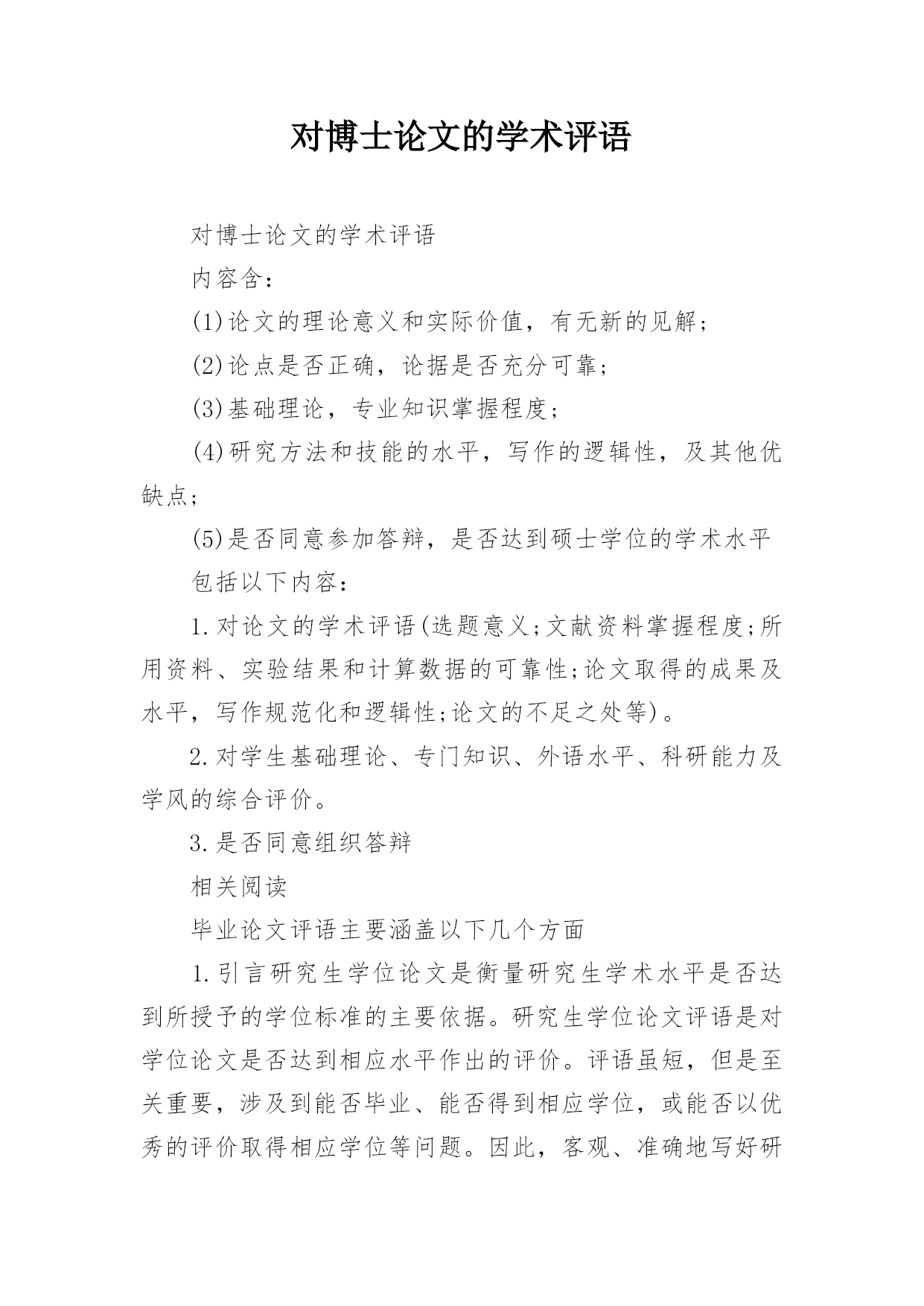 对博士论文的学术评语

对博士论文的学术评语

内容含：

(1)论文的理论意义和实际价值，有无新的见解；

(2)论点是否正确，论据是否充分可靠；

(3)基础理论，专业知识掌握程度；

(4)研究方法和技能的水平，写作的逻辑性，及其他优缺点；

(5)是否同意参加答辩，是否达到硕士学位的学术水平

包括以下内容：

1.对论文的学术评语(选题意义;文献资料掌握程度;所用资料、实验结果和计算数据的可靠性;论文取得的成果及水平，写作规范化和逻辑性;论文的不足之处等)。

2.对学生基础理论、专门知识、外语水平、科研能力及学风的综合评价。

3.是否同意组织答辩

相关阅读

毕业论文评语主要涵盖以下几个方面

1.引言研究生学位论文是衡量研究生学术水平是否达到所授予的学位标准的主要依据。研究生学位论文评语是对学位论文是否达到相应水平作出的评价。评语虽短，但是至关重要，涉及到能否毕业、能否得到相应学位，或能否以优秀的评价取得相应学位等问题。因此，客观、准确地写好研